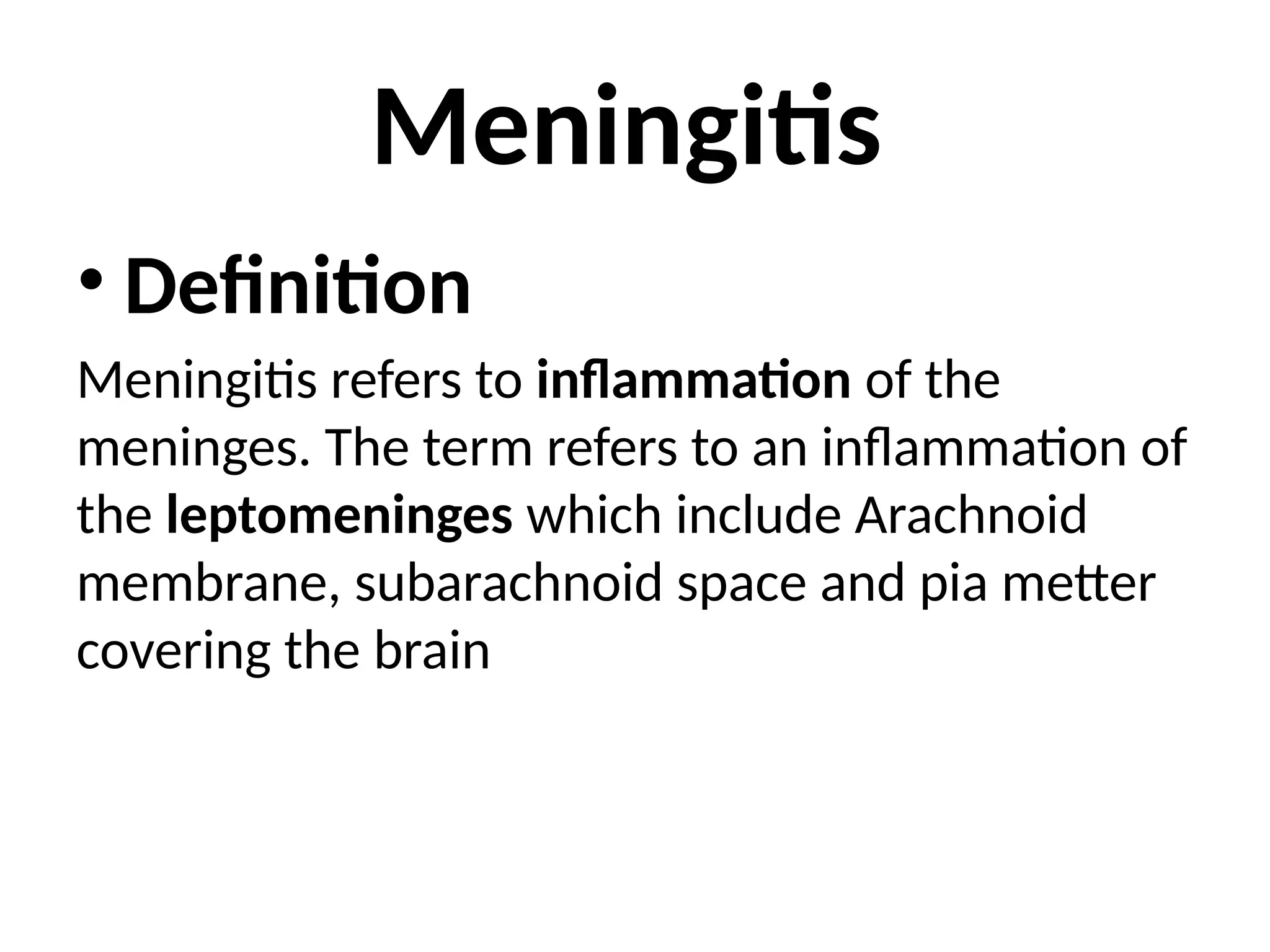 Meningitis

• Definition

Meningitis refers to inflammation of the meninges. The term refers to an inflammation of the leptomeninges which include Arachnoid membrane, subarachnoid space and pia metter covering the brain